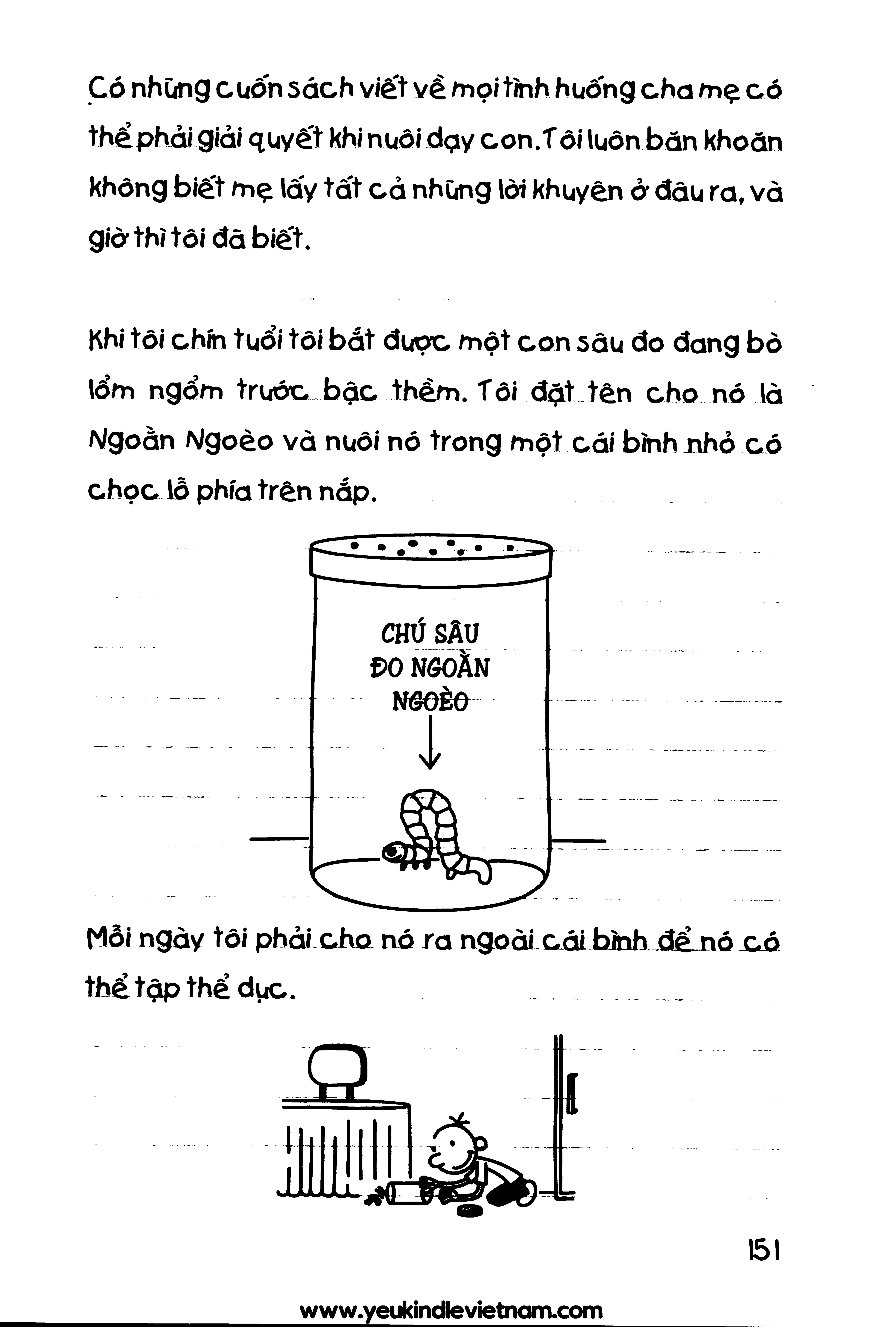 Có những cuốn sách viết về mọi tình huống cha mẹ có thể phải giải quyết khi nuôi dạy con. Tôi luôn băn khoăn không biết mẹ lấy tất cả những lời khuyên ở đâu ra, và giờ thì tôi đã biết.

Khi tôi chín tuổi tôi bắt được một con sâu đo đang bò lổm ngổm trước bậc thềm. Tôi đặt tên cho nó là Ngoằn Ngoèo và nuôi nó trong một cái bình nhỏ có chọc lỗ phía trên nắp.

CHÚ SÂU ĐO NGOẰN NGOÈO

Mỗi ngày tôi phải cho nó ra ngoài cái bình để nó có thể tập thể dục.

151

www.yeukindlevietnam.com